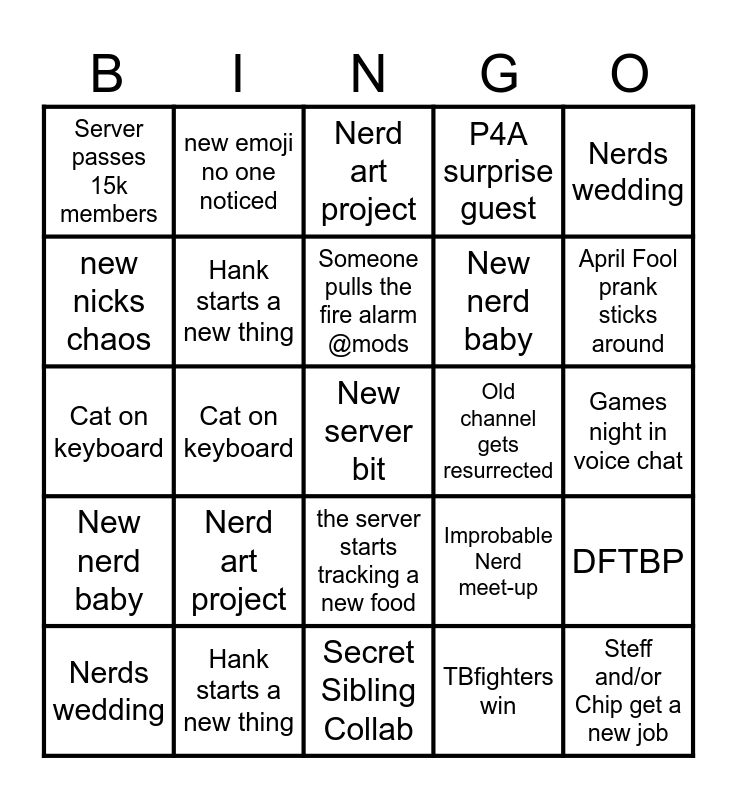 | B | I | N | G | O |
|---|---|---|---|---|
| Server passes 15k members | new emoji no one noticed | Nerd art project | P4A surprise guest | Nerds wedding |
| new nicks chaos | Hank starts a new thing | Someone pulls the fire alarm @mods | New nerd baby | April Fool prank sticks around |
| Cat on keyboard | Cat on keyboard | New server bit | Old channel gets resurrected | Games night in voice chat |
| New nerd baby | Nerd art project | the server starts tracking a new food | Improbable Nerd meet-up | DFTBP |
| Nerds wedding | Hank starts a new thing | Secret Sibling Collab | TBfighters win | Steff and/or Chip get a new job |